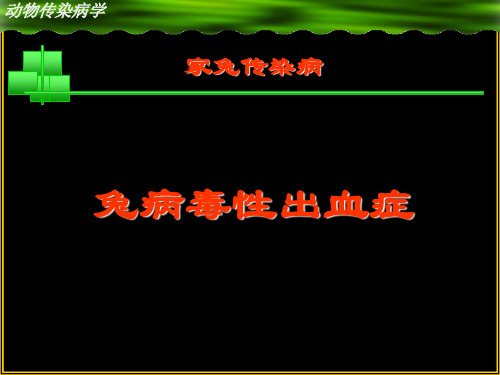 动物传染病学

家兔传染病

兔病毒性出血症